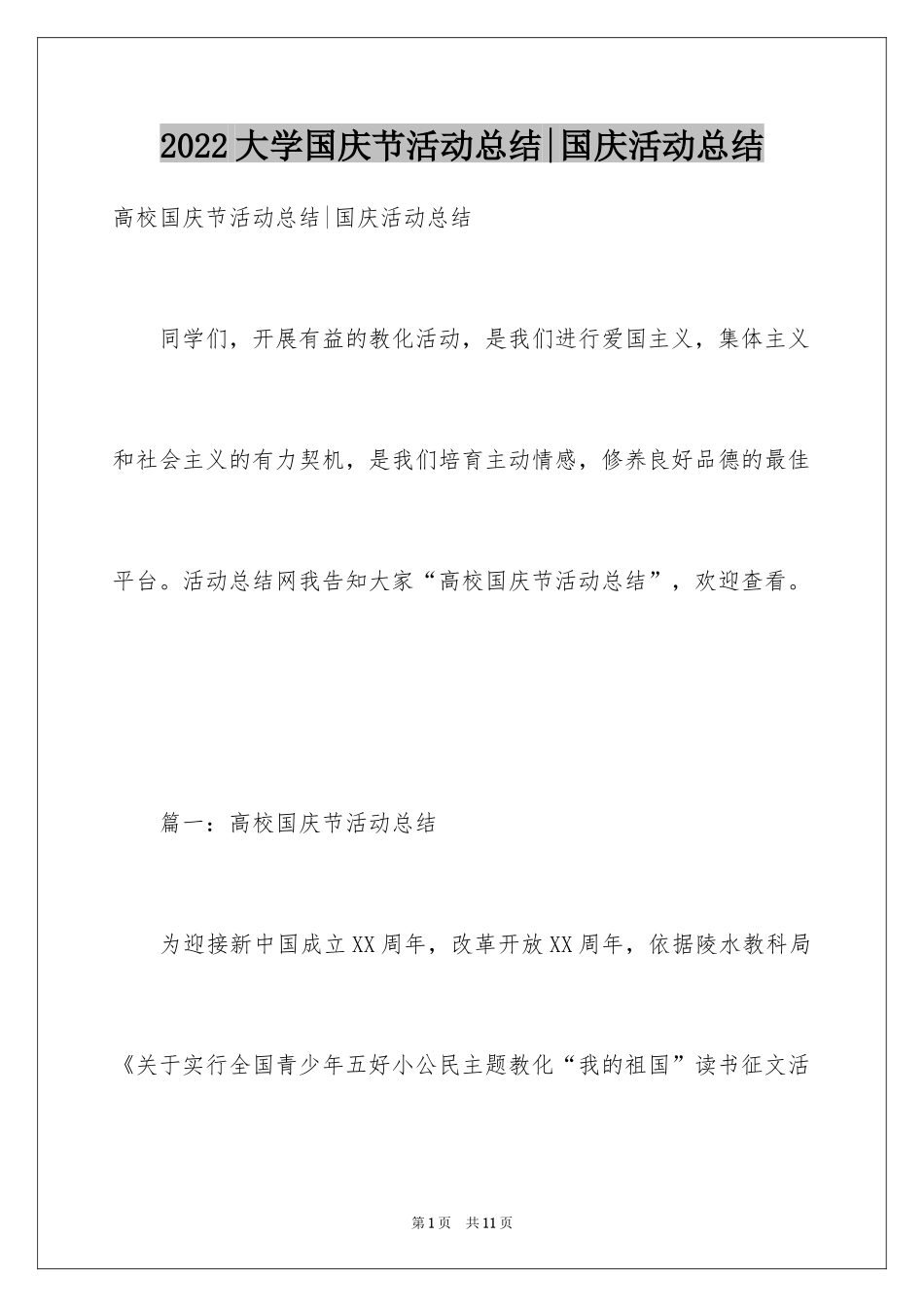 2022大学国庆节活动总结|国庆活动总结

高校国庆节活动总结|国庆活动总结

同学们，开展有益的教化活动，是我们进行爱国主义，集体主义和社会主义的有力契机，是我们培育主动情感，修养良好品德的最佳平台。活动总结网我告知大家“高校国庆节活动总结”，欢迎查看。

篇一：高校国庆节活动总结

为迎接新中国成立XX周年，改革开放XX周年，依据陵水教科局《关于实行全国青少年五好小公民主题教化“我的祖国”读书征文活

第1页 共11页